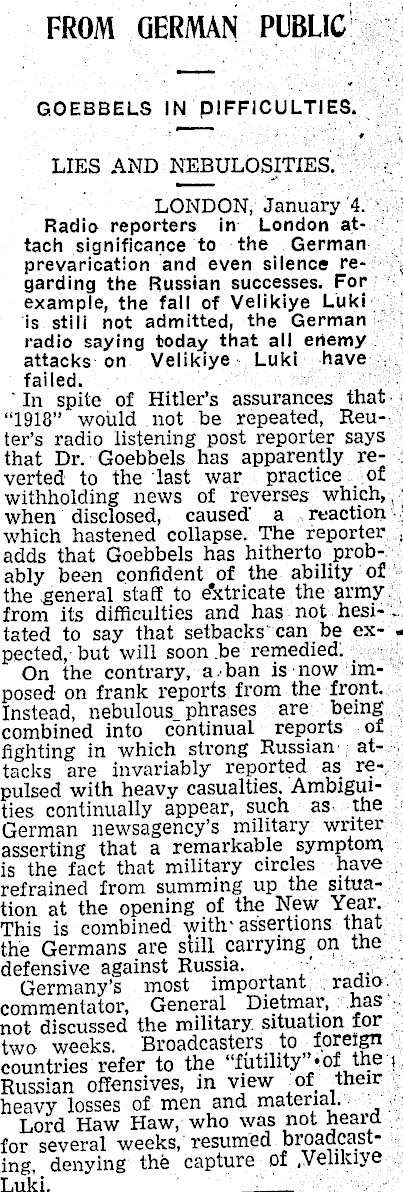 FROM GERMAN PUBLIC

GOEBBELS IN DIFFICULTIES.

LIES AND NEBULOSITIES.

LONDON, January 4.

Radio reporters in London attach significance to the German prevarication and even silence regarding the Russian successes. For example, the fall of Velikiye Luki is still not admitted, the German radio saying today that all enemy attacks on Velikiye Luki have failed.

In spite of Hitler's assurances that "1918" would not be repeated, Reuter's radio listening post reporter says that Dr. Goebbels has apparently reverted to the last war practice of withholding news of reverses which, when disclosed, caused a reaction which hastened collapse. The reporter adds that Goebbels has hitherto probably been confident of the ability of the general staff to extricate the army from its difficulties and has not hesitated to say that setbacks can be expected, but will soon be remedied.

On the contrary, a ban is now imposed on frank reports from the front. Instead, nebulous phrases are being combined into continual reports of fighting in which strong Russian attacks are invariably reported as repulsed with heavy casualties. Ambiguities continually appear, such as the German newsagency's military writer asserting that a remarkable symptom is the fact that military circles have refrained from summing up the situation at the opening of the New Year. This is combined with assertions that the Germans are still carrying on the defensive against Russia.

Germany's most important radio commentator, General Dietmar, has not discussed the military situation for two weeks. Broadcasters to foreign countries refer to the "futility" of the Russian offensives, in view of their heavy losses of men and material.

Lord Haw Haw, who was not heard for several weeks, resumed broadcasting, denying the capture of Velikiye Luki.